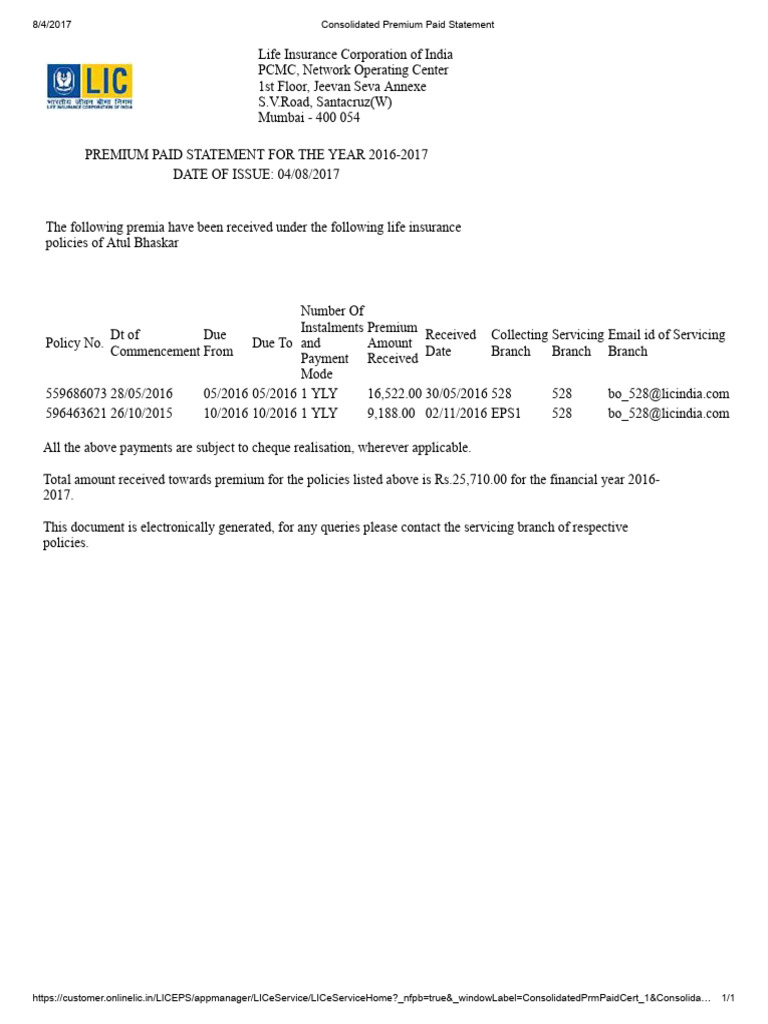 8/4/2017 Consolidated Premium Paid Statement

LIC
भारतीय जीवन बीमा निगम
LIFE INSURANCE CORPORATION OF INDIA

Life Insurance Corporation of India
PCMC, Network Operating Center
1st Floor, Jeevan Seva Annexe
S.V.Road, Santacruz(W)
Mumbai - 400 054

PREMIUM PAID STATEMENT FOR THE YEAR 2016-2017
DATE OF ISSUE: 04/08/2017

The following premia have been received under the following life insurance policies of Atul Bhaskar

| Policy No. | Dt of Commencement | Due From | Due To | Number Of Instalments and Payment Mode | Premium Amount Received | Received Date | Collecting Branch | Servicing Branch | Email id of Servicing Branch |
|---|---|---|---|---|---|---|---|---|---|
| 559686073 | 28/05/2016 | 05/2016 | 05/2016 | 1 YLY | 16,522.00 | 30/05/2016 | 528 | 528 | bo_528@licindia.com |
| 596463621 | 26/10/2015 | 10/2016 | 10/2016 | 1 YLY | 9,188.00 | 02/11/2016 | EPS1 | 528 | bo_528@licindia.com |

All the above payments are subject to cheque realisation, wherever applicable.

Total amount received towards premium for the policies listed above is Rs.25,710.00 for the financial year 2016-2017.

This document is electronically generated, for any queries please contact the servicing branch of respective policies.

https://customer.onlinelic.in/LICEPS/appmanager/LICeService/LICeServiceHome?_nfpb=true&_windowLabel=ConsolidatedPrmPaidCert_1&Consolida... 1/1